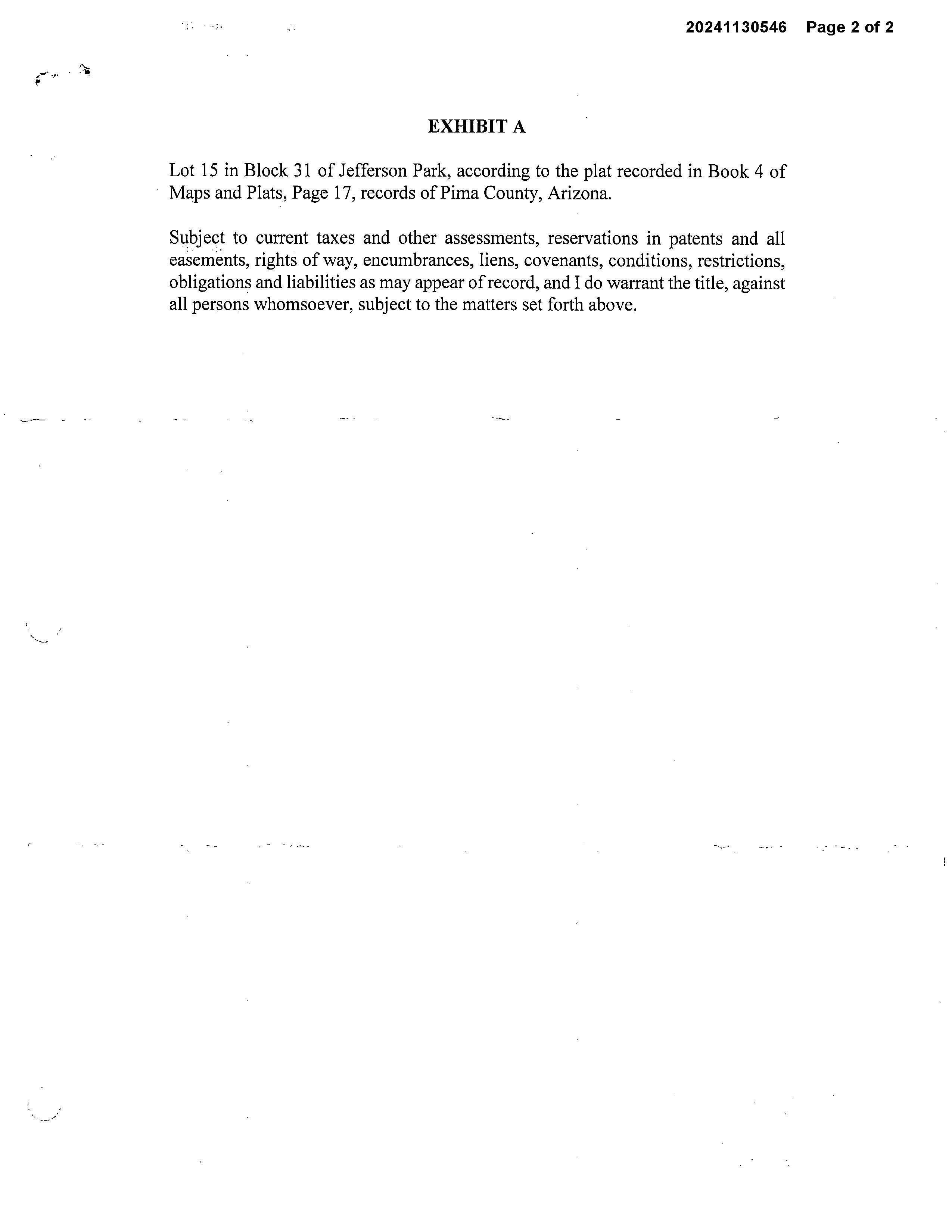 20241130546 Page 2 of 2

EXHIBIT A

Lot 15 in Block 31 of Jefferson Park, according to the plat recorded in Book 4 of Maps and Plats, Page 17, records of Pima County, Arizona.

Subject to current taxes and other assessments, reservations in patents and all easements, rights of way, encumbrances, liens, covenants, conditions, restrictions, obligations and liabilities as may appear of record, and I do warrant the title, against all persons whomsoever, subject to the matters set forth above.